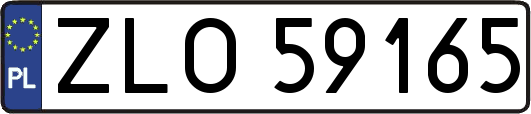 PL
ZLO 59165